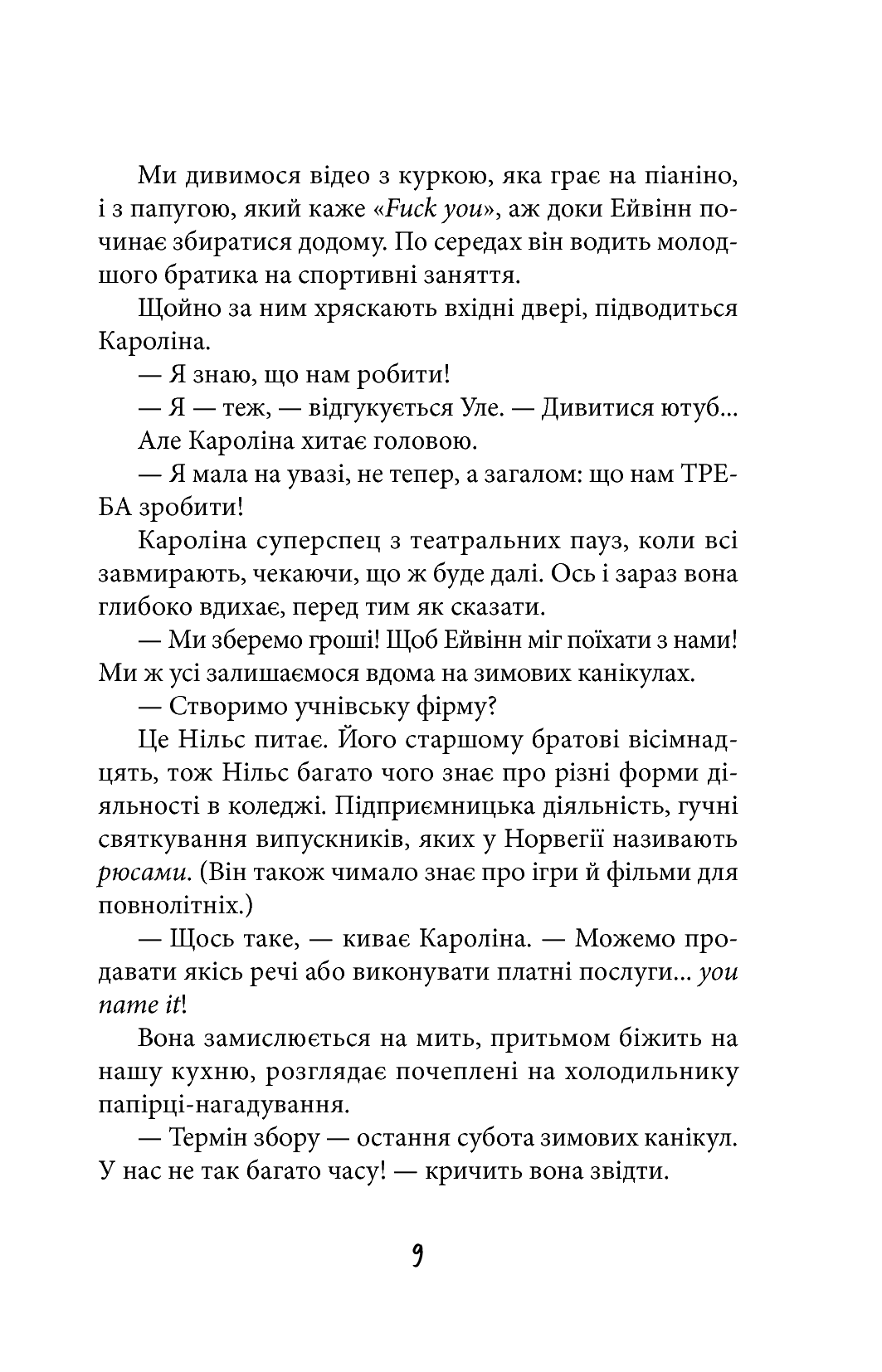 Ми дивимося відео з куркою, яка грає на піаніно, і з папугою, який каже «Fuck you», аж доки Ейвінн починає збиратися додому. По середах він водить молодшого братика на спортивні заняття.

Щойно за ним хряскають вхідні двері, підводиться Кароліна.

— Я знаю, що нам робити!

— Я — теж, — відгукується Уле. — Дивитися ютуб...

Але Кароліна хитає головою.

— Я мала на увазі, не тепер, а загалом: що нам ТРЕБА зробити!

Кароліна суперспец з театральних пауз, коли всі завмирають, чекаючи, що ж буде далі. Ось і зараз вона глибоко вдихає, перед тим як сказати.

— Ми зберемо гроші! Щоб Ейвінн міг поїхати з нами! Ми ж усі залишаємося вдома на зимових канікулах.

— Створимо учнівську фірму?

Це Нільс питає. Його старшому братові вісімнадцять, тож Нільс багато чого знає про різні форми діяльності в коледжі. Підприємницька діяльність, гучні святкування випускників, яких у Норвегії називають рюсами. (Він також чимало знає про ігри й фільми для повнолітніх.)

— Щось таке, — киває Кароліна. — Можемо продавати якісь речі або виконувати платні послуги... you name it!

Вона замислюється на мить, притьмом біжить на нашу кухню, розглядає почеплені на холодильнику папірці-нагадування.

— Термін збору — остання субота зимових канікул. У нас не так багато часу! — кричить вона звідти.

9